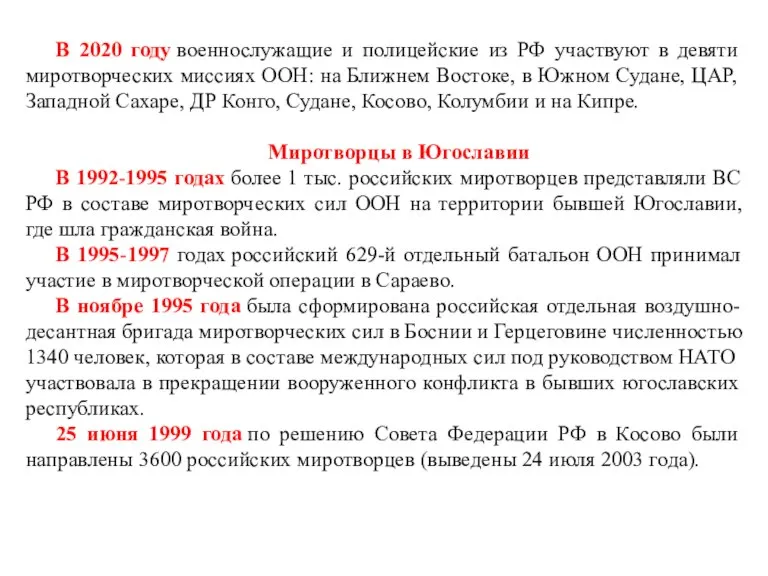 В 2020 году военнослужащие и полицейские из РФ участвуют в девяти миротворческих миссиях ООН: на Ближнем Востоке, в Южном Судане, ЦАР, Западной Сахаре, ДР Конго, Судане, Косово, Колумбии и на Кипре.

Миротворцы в Югославии

В 1992-1995 годах более 1 тыс. российских миротворцев представляли ВС РФ в составе миротворческих сил ООН на территории бывшей Югославии, где шла гражданская война.

В 1995-1997 годах российский 629-й отдельный батальон ООН принимал участие в миротворческой операции в Сараево.

В ноябре 1995 года была сформирована российская отдельная воздушно-десантная бригада миротворческих сил в Боснии и Герцеговине численностью 1340 человек, которая в составе международных сил под руководством НАТО участвовала в прекращении вооруженного конфликта в бывших югославских республиках.

25 июня 1999 года по решению Совета Федерации РФ в Косово были направлены 3600 российских миротворцев (выведены 24 июля 2003 года).